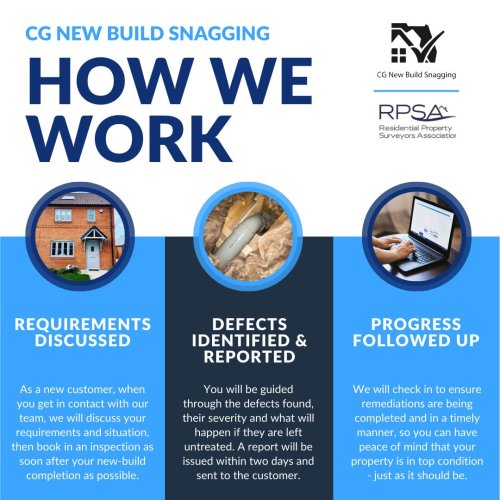 CG NEW BUILD SNAGGING

HOW WE WORK

CG New Build Snagging

RPSA

Residential Property Surveyors Association

REQUIREMENTS DISCUSSED

As a new customer, when you get in contact with our team, we will discuss your requirements and situation, then book in an inspection as soon after your new-build completion as possible.

DEFECTS IDENTIFIED & REPORTED

You will be guided through the defects found, their severity and what will happen if they are left untreated. A report will be issued within two days and sent to the customer.

PROGRESS FOLLOWED UP

We will check in to ensure remediations are being completed and in a timely manner, so you can have peace of mind that your property is in top condition - just as it should be.